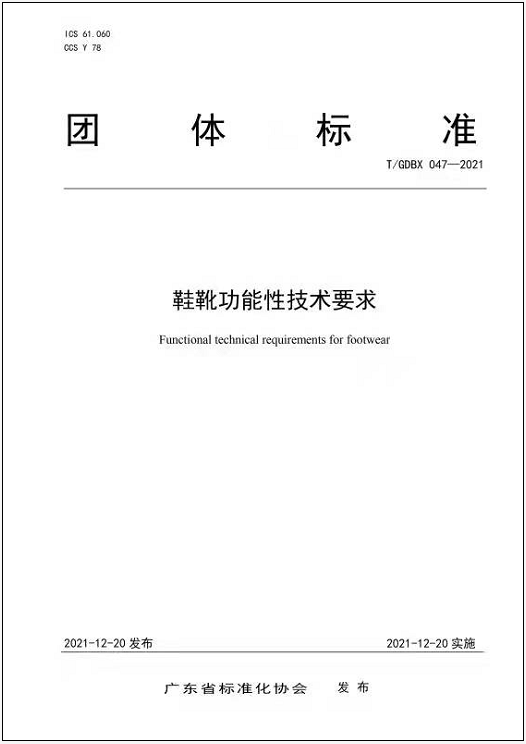 ICS 61.060
CCS Y 78

团 体 标 准

T/GDBX 047—2021

鞋靴功能性技术要求

Functional technical requirements for footwear

2021-12-20 发布

2021-12-20 实施

广东省标准化协会 发布